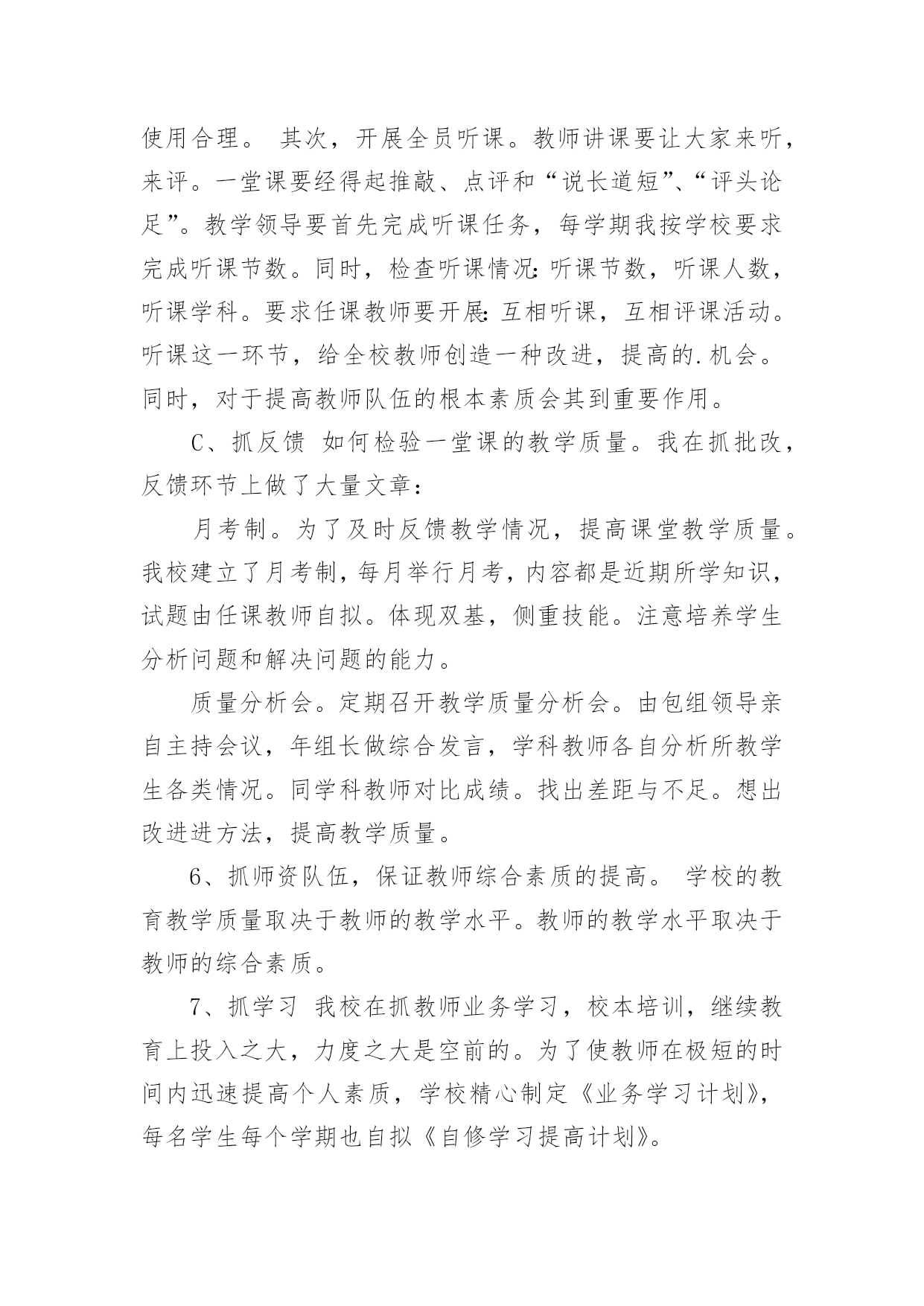 使用合理。 其次，开展全员听课。教师讲课要让大家来听，来评。一堂课要经得起推敲、点评和“说长道短”、“评头论足”。教学领导要首先完成听课任务，每学期我按学校要求完成听课节数。同时，检查听课情况：听课节数，听课人数，听课学科。要求任课教师要开展：互相听课，互相评课活动。听课这一环节，给全校教师创造一种改进，提高的.机会。同时，对于提高教师队伍的根本素质会其到重要作用。

C、抓反馈 如何检验一堂课的教学质量。我在抓批改，反馈环节上做了大量文章：

月考制。为了及时反馈教学情况，提高课堂教学质量。我校建立了月考制，每月举行月考，内容都是近期所学知识，试题由任课教师自拟。体现双基，侧重技能。注意培养学生分析问题和解决问题的能力。

质量分析会。定期召开教学质量分析会。由包组领导亲自主持会议，年组长做综合发言，学科教师各自分析所教学生各类情况。同学科教师对比成绩。找出差距与不足。想出改进进方法，提高教学质量。

6、抓师资队伍，保证教师综合素质的提高。 学校的教育教学质量取决于教师的教学水平。教师的教学水平取决于教师的综合素质。

7、抓学习 我校在抓教师业务学习，校本培训，继续教育上投入之大，力度之大是空前的。为了使教师在极短的时间内迅速提高个人素质，学校精心制定《业务学习计划》，每名学生每个学期也自拟《自修学习提高计划》。